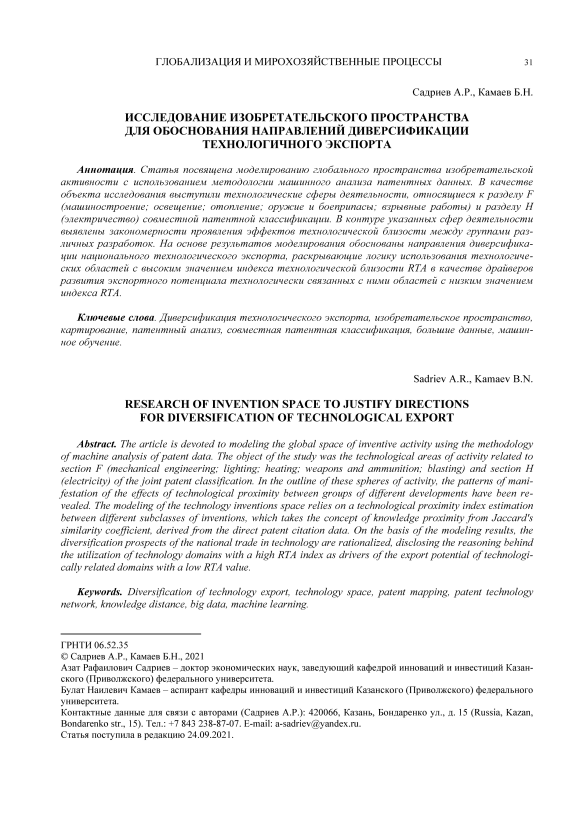 ГЛОБАЛИЗАЦИЯ И МИРОХОЗЯЙСТВЕННЫЕ ПРОЦЕССЫ 31

Садриев А.Р., Камаев Б.Н.

ИССЛЕДОВАНИЕ ИЗОБРЕТАТЕЛЬСКОГО ПРОСТРАНСТВА ДЛЯ ОБОСНОВАНИЯ НАПРАВЛЕНИЙ ДИВЕРСИФИКАЦИИ ТЕХНОЛОГИЧНОГО ЭКСПОРТА

Аннотация. Статья посвящена моделированию глобального пространства изобретательской активности с использованием методологии машинного анализа патентных данных. В качестве объекта исследования выступили технологические сферы деятельности, относящиеся к разделу F (машиностроение; освещение; отопление; оружие и боеприпасы; взрывные работы) и разделу H (электричество) совместной патентной классификации. В контуре указанных сфер деятельности выявлены закономерности проявления эффектов технологической близости между группами различных разработок. На основе результатов моделирования обоснованы направления диверсификации национального технологического экспорта, раскрывающие логику использования технологических областей с высоким значением индекса технологической близости RTA в качестве драйверов развития экспортного потенциала технологически связанных с ними областей с низким значением индекса RTA.

Ключевые слова. Диверсификация технологического экспорта, изобретательское пространство, картирование, патентный анализ, совместная патентная классификация, большие данные, машинное обучение.

Sadriev A.R., Kamaev B.N.

RESEARCH OF INVENTION SPACE TO JUSTIFY DIRECTIONS FOR DIVERSIFICATION OF TECHNOLOGICAL EXPORT

Abstract. The article is devoted to modeling the global space of inventive activity using the methodology of machine analysis of patent data. The object of the study was the technological areas of activity related to section F (mechanical engineering; lighting; heating; weapons and ammunition; blasting) and section H (electricity) of the joint patent classification. In the outline of these spheres of activity, the patterns of manifestation of the effects of technological proximity between groups of different developments have been revealed. The modeling of the technology inventions space relies on a technological proximity index estimation between different subclasses of inventions, which takes the concept of knowledge proximity from Jaccard's similarity coefficient, derived from the direct patent citation data. On the basis of the modeling results, the diversification prospects of the national trade in technology are rationalized, disclosing the reasoning behind the utilization of technology domains with a high RTA index as drivers of the export potential of technologically related domains with a low RTA value.

Keywords. Diversification of technology export, technology space, patent mapping, patent technology network, knowledge distance, big data, machine learning.

ГРНТИ 06.52.35
© Садриев А.Р., Камаев Б.Н., 2021
Азат Рафаилович Садриев – доктор экономических наук, заведующий кафедрой инноваций и инвестиций Казанского (Приволжского) федерального университета.
Булат Наилевич Камаев – аспирант кафедры инноваций и инвестиций Казанского (Приволжского) федерального университета.
Контактные данные для связи с авторами (Садриев А.Р.): 420066, Казань, Бондаренко ул., д. 15 (Russia, Kazan, Bondarenko str., 15). Тел.: +7 843 238-87-07. E-mail: a-sadriev@yandex.ru.
Статья поступила в редакцию 24.09.2021.